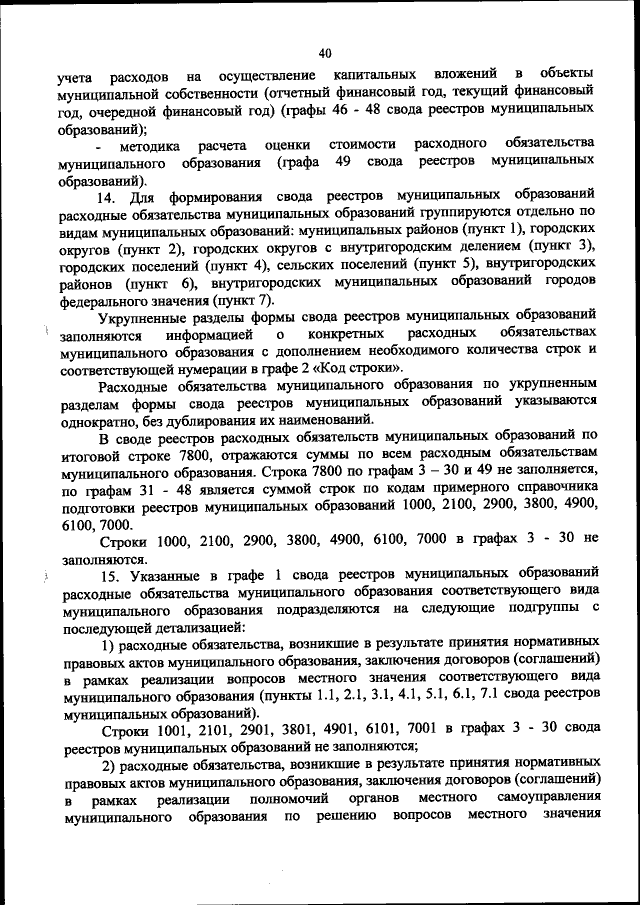 40

учета расходов на осуществление капитальных вложений в объекты муниципальной собственности (отчетный финансовый год, текущий финансовый год, очередной финансовый год) (графы 46 - 48 свода реестров муниципальных образований);

- методика расчета оценки стоимости расходного обязательства муниципального образования (графа 49 свода реестров муниципальных образований).

14. Для формирования свода реестров муниципальных образований расходные обязательства муниципальных образований группируются отдельно по видам муниципальных образований: муниципальных районов (пункт 1), городских округов (пункт 2), городских округов с внутригородским делением (пункт 3), городских поселений (пункт 4), сельских поселений (пункт 5), внутригородских районов (пункт 6), внутригородских муниципальных образований городов федерального значения (пункт 7).

Укрупненные разделы формы свода реестров муниципальных образований заполняются информацией о конкретных расходных обязательствах муниципального образования с дополнением необходимого количества строк и соответствующей нумерации в графе 2 «Код строки».

Расходные обязательства муниципального образования по укрупненным разделам формы свода реестров муниципальных образований указываются однократно, без дублирования их наименований.

В своде реестров расходных обязательств муниципальных образований по итоговой строке 7800, отражаются суммы по всем расходным обязательствам муниципального образования. Строка 7800 по графам 3 – 30 и 49 не заполняется, по графам 31 - 48 является суммой строк по кодам примерного справочника подготовки реестров муниципальных образований 1000, 2100, 2900, 3800, 4900, 6100, 7000.

Строки 1000, 2100, 2900, 3800, 4900, 6100, 7000 в графах 3 - 30 не заполняются.

15. Указанные в графе 1 свода реестров муниципальных образований расходные обязательства муниципального образования соответствующего вида муниципального образования подразделяются на следующие подгруппы с последующей детализацией:

1) расходные обязательства, возникшие в результате принятия нормативных правовых актов муниципального образования, заключения договоров (соглашений) в рамках реализации вопросов местного значения соответствующего вида муниципального образования (пункты 1.1, 2.1, 3.1, 4.1, 5.1, 6.1, 7.1 свода реестров муниципальных образований).

Строки 1001, 2101, 2901, 3801, 4901, 6101, 7001 в графах 3 - 30 свода реестров муниципальных образований не заполняются;

2) расходные обязательства, возникшие в результате принятия нормативных правовых актов муниципального образования, заключения договоров (соглашений) в рамках реализации полномочий органов местного самоуправления муниципального образования по решению вопросов местного значения